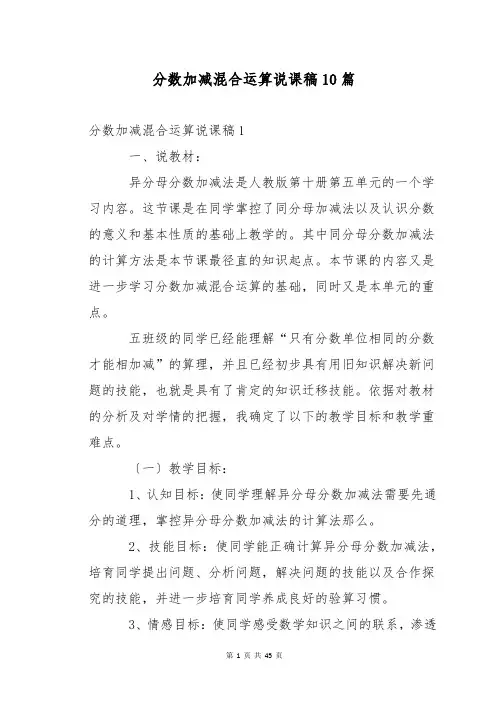 分数加减混合运算说课稿10篇

分数加减混合运算说课稿1

一、说教材：

异分母分数加减法是人教版第十册第五单元的一个学习内容。这节课是在同学掌控了同分母加减法以及认识分数的意义和基本性质的基础上教学的。其中同分母分数加减法的计算方法是本节课最径直的知识起点。本节课的内容又是进一步学习分数加减混合运算的基础，同时又是本单元的重点。

五班级的同学已经能理解“只有分数单位相同的分数才能相加减”的算理，并且已经初步具有用旧知识解决新问题的技能，也就是具有了肯定的知识迁移技能。依据对教材的分析及对学情的把握，我确定了以下的教学目标和教学重难点。

〔一〕教学目标：

1、认知目标：使同学理解异分母分数加减法需要先通分的道理，掌控异分母分数加减法的计算法那么。

2、技能目标：使同学能正确计算异分母分数加减法，培育同学提出问题、分析问题，解决问题的技能以及合作探究的技能，并进一步培育同学养成良好的验算习惯。

3、情感目标：使同学感受数学知识之间的联系，渗透

第 1 页 共 45 页